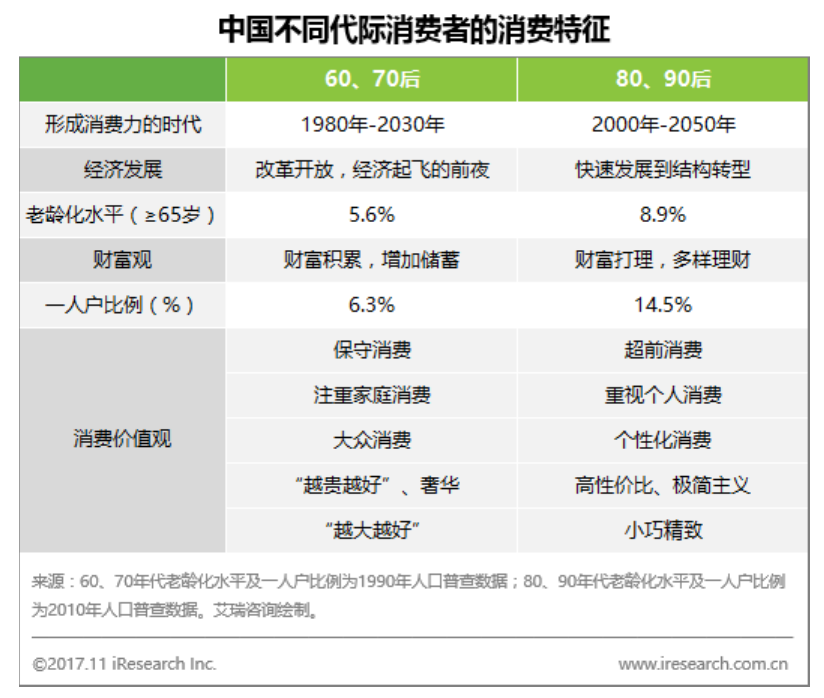 中国不同代际消费者的消费特征

|  | 60、70后 | 80、90后 |
|---|---|---|
| 形成消费力的时代 | 1980年-2030年 | 2000年-2050年 |
| 经济发展 | 改革开放，经济起飞的前夜 | 快速发展到结构转型 |
| 老龄化水平（≥65岁） | 5.6% | 8.9% |
| 财富观 | 财富积累，增加储蓄 | 财富打理，多样理财 |
| 一人户比例（%） | 6.3% | 14.5% |
| 消费价值观 | 保守消费 | 超前消费 |
|  | 注重家庭消费 | 重视个人消费 |
|  | 大众消费 | 个性化消费 |
|  | “越贵越好”、奢华 | 高性价比、极简主义 |
|  | “越大越好” | 小巧精致 |

来源：60、70年代老龄化水平及一人户比例为1990年人口普查数据；80、90年代老龄化水平及一人户比例为2010年人口普查数据。艾瑞咨询绘制。

©2017.11 iResearch Inc.

www.iresearch.com.cn